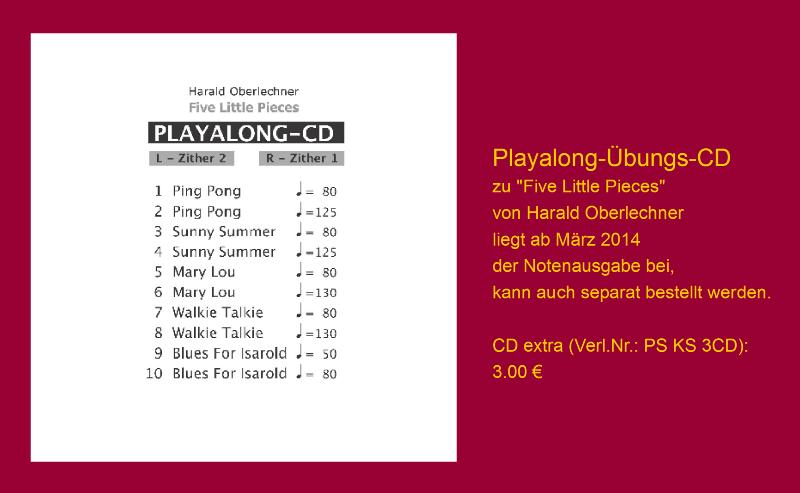 Harald Oberlechner
Five Little Pieces

PLAYALONG-CD

L – Zither 2 R – Zither 1

1 Ping Pong ♩= 80
2 Ping Pong ♩=125
3 Sunny Summer ♩= 80
4 Sunny Summer ♩=125
5 Mary Lou ♩= 80
6 Mary Lou ♩=130
7 Walkie Talkie ♩= 80
8 Walkie Talkie ♩=130
9 Blues For Isarold ♩= 50
10 Blues For Isarold ♩= 80

Playalong-Übungs-CD
zu "Five Little Pieces"
von Harald Oberlechner
liegt ab März 2014
der Notenausgabe bei,
kann auch separat bestellt werden.

CD extra (Verl.Nr.: PS KS 3CD):
3.00 €